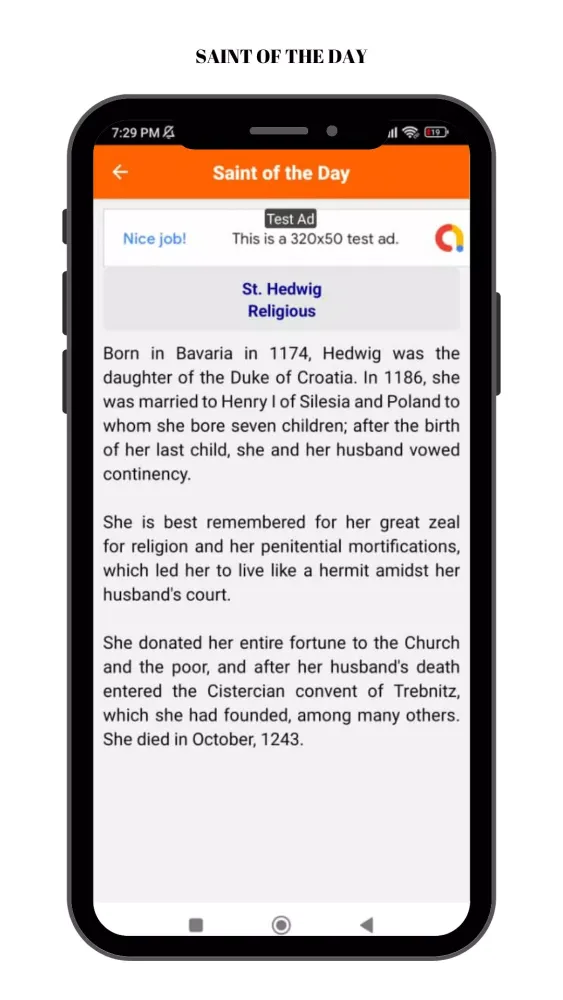 SAINT OF THE DAY

7:29 PM

19

Saint of the Day

Test Ad

Nice job! This is a 320x50 test ad.

St. Hedwig
Religious

Born in Bavaria in 1174, Hedwig was the daughter of the Duke of Croatia. In 1186, she was married to Henry I of Silesia and Poland to whom she bore seven children; after the birth of her last child, she and her husband vowed continency.

She is best remembered for her great zeal for religion and her penitential mortifications, which led her to live like a hermit amidst her husband's court.

She donated her entire fortune to the Church and the poor, and after her husband's death entered the Cistercian convent of Trebnitz, which she had founded, among many others. She died in October, 1243.